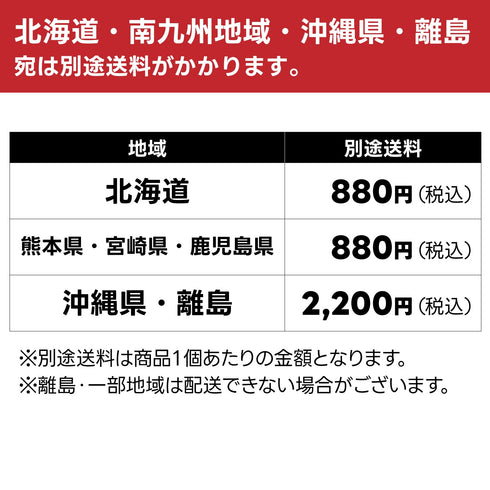 北海道・南九州地域・沖縄県・離島
宛は別途送料がかかります。

| 地域 | 別途送料 |
|---|---|
| 北海道 | 880円（税込） |
| 熊本県・宮崎県・鹿児島県 | 880円（税込） |
| 沖縄県・離島 | 2,200円（税込） |

※別途送料は商品1個あたりの金額となります。
※離島・一部地域は配送できない場合がございます。